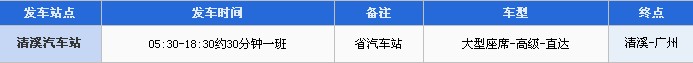 | 发车站点 | 发车时间 | 备注 | 车型 | 终点 |
|---|---|---|---|---|
| 清溪汽车站 | 05:30-18:30约30分钟一班 | 省汽车站 | 大型座席-高级-直达 | 清溪-广州 |